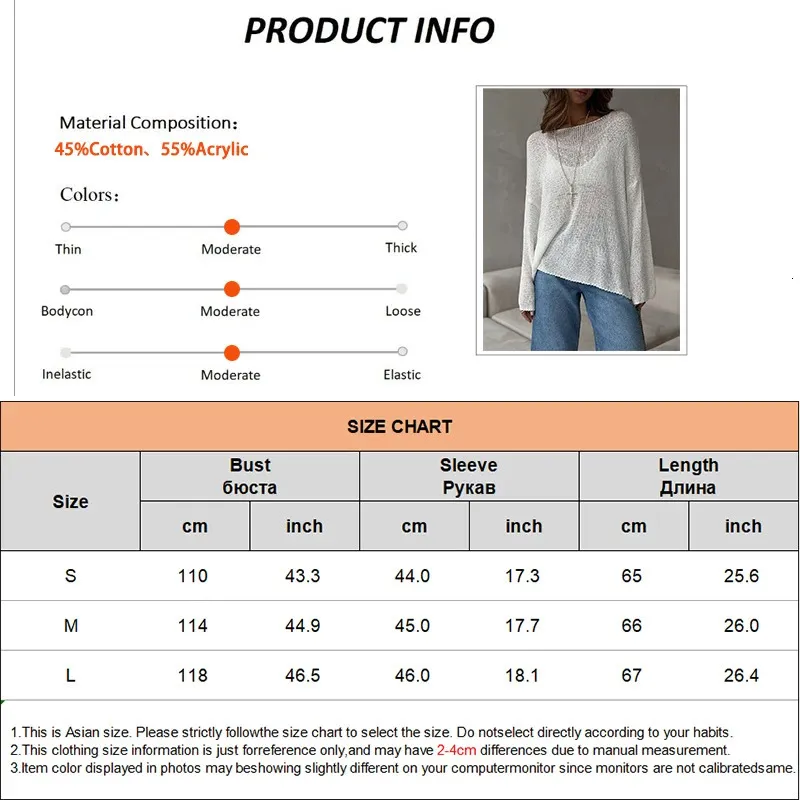 PRODUCT INFO

Material Composition:
45%Cotton、55%Acrylic

Colors:

Thin Moderate Thick

Bodycon Moderate Loose

Inelastic Moderate Elastic

SIZE CHART

| Size | Bust бюста cm | Bust бюста inch | Sleeve Рукав cm | Sleeve Рукав inch | Length Длина cm | Length Длина inch |
|---|---|---|---|---|---|---|
| S | 110 | 43.3 | 44.0 | 17.3 | 65 | 25.6 |
| M | 114 | 44.9 | 45.0 | 17.7 | 66 | 26.0 |
| L | 118 | 46.5 | 46.0 | 18.1 | 67 | 26.4 |

1.This is Asian size. Please strictly followthe size chart to select the size. Do notselect directly according to your habits.
2.This clothing size information is just forreference only,and may have 2-4cm differences due to manual measurement.
3.Item color displayed in photos may beshowing slightly different on your computermonitor since monitors are not calibratedsame.